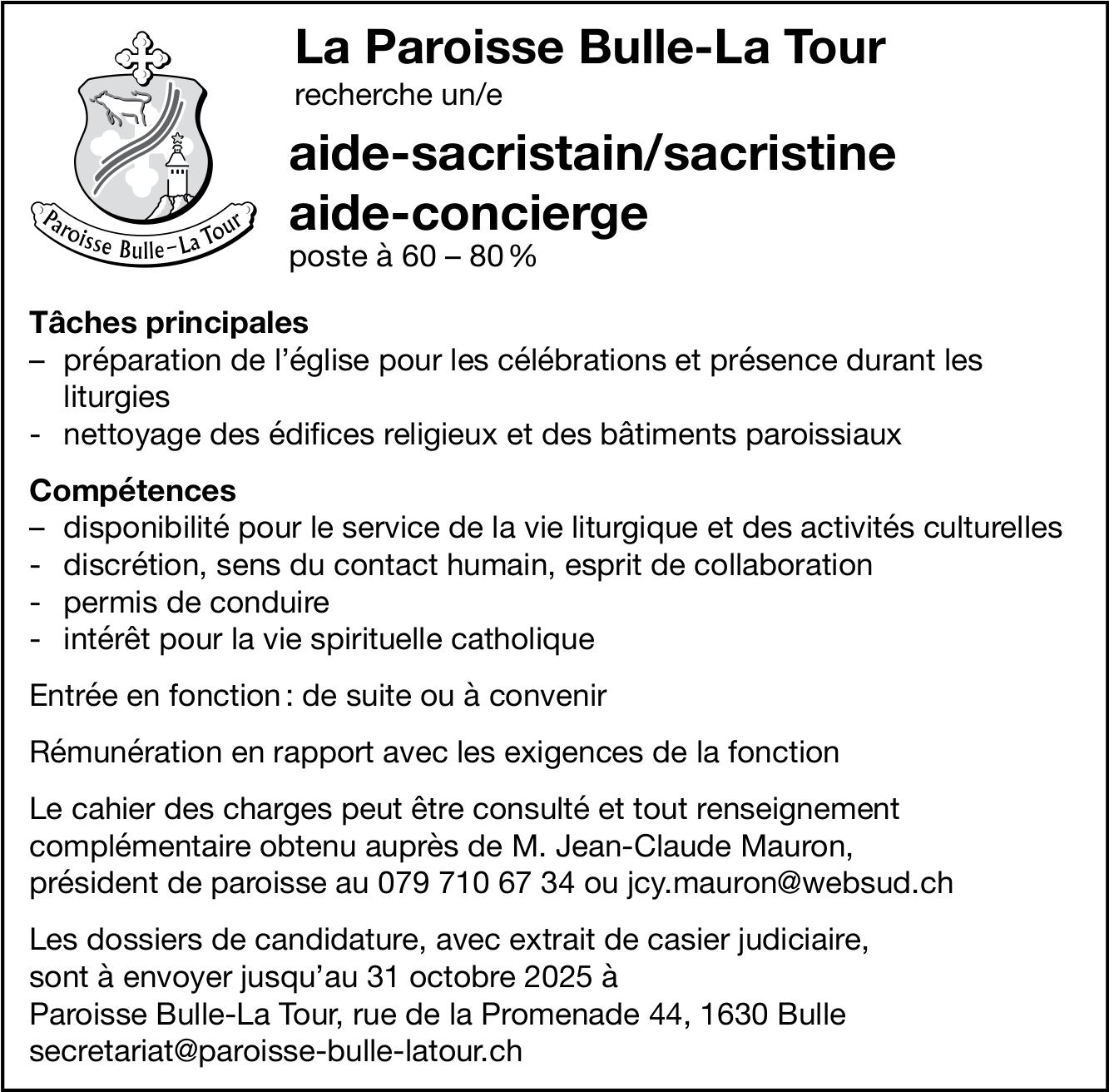 Paroisse Bulle – La Tour

La Paroisse Bulle-La Tour
recherche un/e

aide-sacristain/sacristine
aide-concierge
poste à 60 – 80 %

Tâches principales
– préparation de l'église pour les célébrations et présence durant les liturgies
- nettoyage des édifices religieux et des bâtiments paroissiaux

Compétences
– disponibilité pour le service de la vie liturgique et des activités culturelles
- discrétion, sens du contact humain, esprit de collaboration
- permis de conduire
- intérêt pour la vie spirituelle catholique

Entrée en fonction : de suite ou à convenir

Rémunération en rapport avec les exigences de la fonction

Le cahier des charges peut être consulté et tout renseignement complémentaire obtenu auprès de M. Jean-Claude Mauron, président de paroisse au 079 710 67 34 ou jcy.mauron@websud.ch

Les dossiers de candidature, avec extrait de casier judiciaire, sont à envoyer jusqu'au 31 octobre 2025 à
Paroisse Bulle-La Tour, rue de la Promenade 44, 1630 Bulle
secretariat@paroisse-bulle-latour.ch